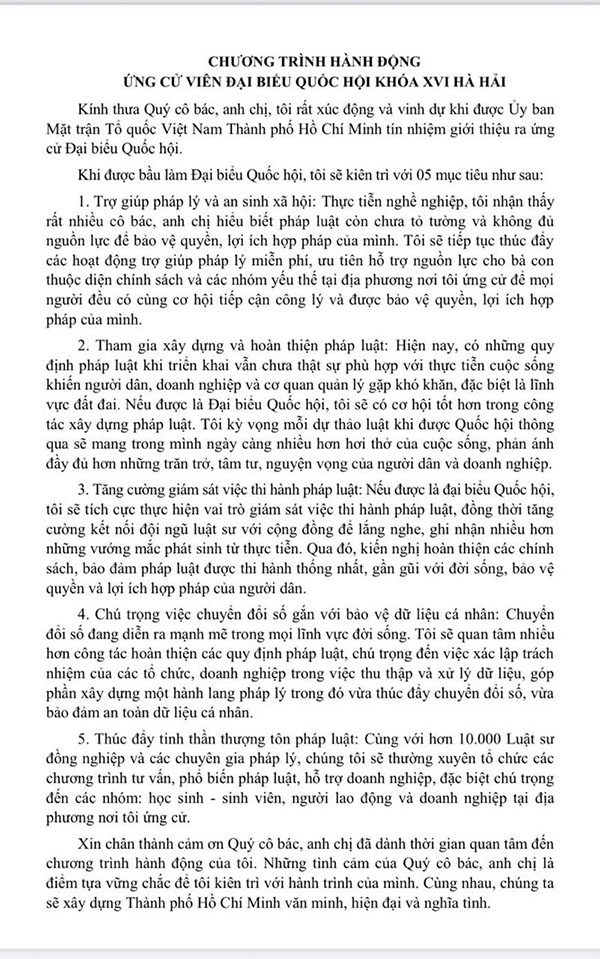 CHƯƠNG TRÌNH HÀNH ĐỘNG
ỨNG CỬ VIÊN ĐẠI BIỂU QUỐC HỘI KHÓA XVI HÀ HẢI

Kính thưa Quý cô bác, anh chị, tôi rất xúc động và vinh dự khi được Ủy ban Mặt trận Tổ quốc Việt Nam Thành phố Hồ Chí Minh tín nhiệm giới thiệu ra ứng cử Đại biểu Quốc hội.

Khi được bầu làm Đại biểu Quốc hội, tôi sẽ kiên trì với 05 mục tiêu như sau:

1. Trợ giúp pháp lý và an sinh xã hội: Thực tiễn nghề nghiệp, tôi nhận thấy rất nhiều cô bác, anh chị hiểu biết pháp luật còn chưa tỏ tường và không đủ nguồn lực để bảo vệ quyền, lợi ích hợp pháp của mình. Tôi sẽ tiếp tục thúc đẩy các hoạt động trợ giúp pháp lý miễn phí, ưu tiên hỗ trợ nguồn lực cho bà con thuộc diện chính sách và các nhóm yếu thế tại địa phương nơi tôi ứng cử để mọi người đều có cùng cơ hội tiếp cận công lý và được bảo vệ quyền, lợi ích hợp pháp của mình.

2. Tham gia xây dựng và hoàn thiện pháp luật: Hiện nay, có những quy định pháp luật khi triển khai vẫn chưa thật sự phù hợp với thực tiễn cuộc sống khiến người dân, doanh nghiệp và cơ quan quản lý gặp khó khăn, đặc biệt là lĩnh vực đất đai. Nếu được là Đại biểu Quốc hội, tôi sẽ có cơ hội tốt hơn trong công tác xây dựng pháp luật. Tôi kỳ vọng mỗi dự thảo luật khi được Quốc hội thông qua sẽ mang trong mình ngày càng nhiều hơn hơi thở của cuộc sống, phản ánh đầy đủ hơn những trăn trở, tâm tư, nguyện vọng của người dân và doanh nghiệp.

3. Tăng cường giám sát việc thi hành pháp luật: Nếu được là đại biểu Quốc hội, tôi sẽ tích cực thực hiện vai trò giám sát việc thi hành pháp luật, đồng thời tăng cường kết nối đội ngũ luật sư với cộng đồng để lắng nghe, ghi nhận nhiều hơn những vướng mắc phát sinh từ thực tiễn. Qua đó, kiến nghị hoàn thiện các chính sách, bảo đảm pháp luật được thi hành thống nhất, gần gũi với đời sống, bảo vệ quyền và lợi ích hợp pháp của người dân.

4. Chú trọng việc chuyển đổi số gắn với bảo vệ dữ liệu cá nhân: Chuyển đổi số đang diễn ra mạnh mẽ trong mọi lĩnh vực đời sống. Tôi sẽ quan tâm nhiều hơn công tác hoàn thiện các quy định pháp luật, chú trọng đến việc xác lập trách nhiệm của các tổ chức, doanh nghiệp trong việc thu thập và xử lý dữ liệu, góp phần xây dựng một hành lang pháp lý trong đó vừa thúc đẩy chuyển đổi số, vừa bảo đảm an toàn dữ liệu cá nhân.

5. Thúc đẩy tinh thần thượng tôn pháp luật: Cùng với hơn 10.000 Luật sư đồng nghiệp và các chuyên gia pháp lý, chúng tôi sẽ thường xuyên tổ chức các chương trình tư vấn, phổ biến pháp luật, hỗ trợ doanh nghiệp, đặc biệt chú trọng đến các nhóm: học sinh - sinh viên, người lao động và doanh nghiệp tại địa phương nơi tôi ứng cử.

Xin chân thành cảm ơn Quý cô bác, anh chị đã dành thời gian quan tâm đến chương trình hành động của tôi. Những tình cảm của Quý cô bác, anh chị là điểm tựa vững chắc để tôi kiên trì với hành trình của mình. Cùng nhau, chúng ta sẽ xây dựng Thành phố Hồ Chí Minh văn minh, hiện đại và nghĩa tình.